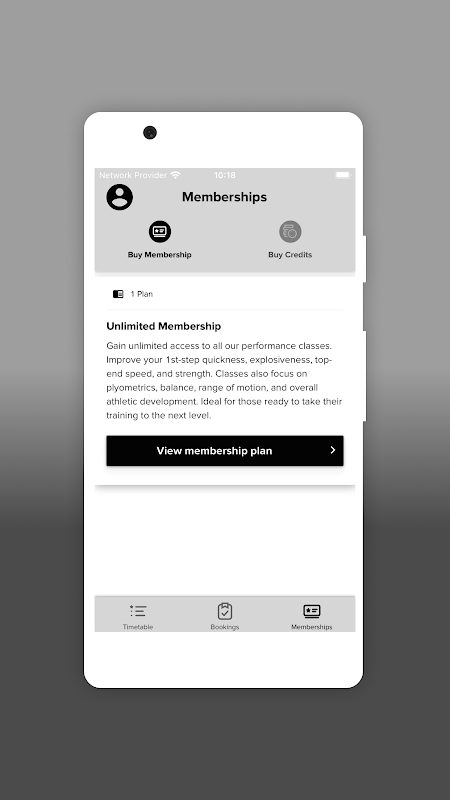 Network Provider 10:18

Memberships

Buy Membership

Buy Credits

1 Plan

Unlimited Membership

Gain unlimited access to all our performance classes. Improve your 1st-step quickness, explosiveness, top-end speed, and strength. Classes also focus on plyometrics, balance, range of motion, and overall athletic development. Ideal for those ready to take their training to the next level.

View membership plan

Timetable

Bookings

Memberships